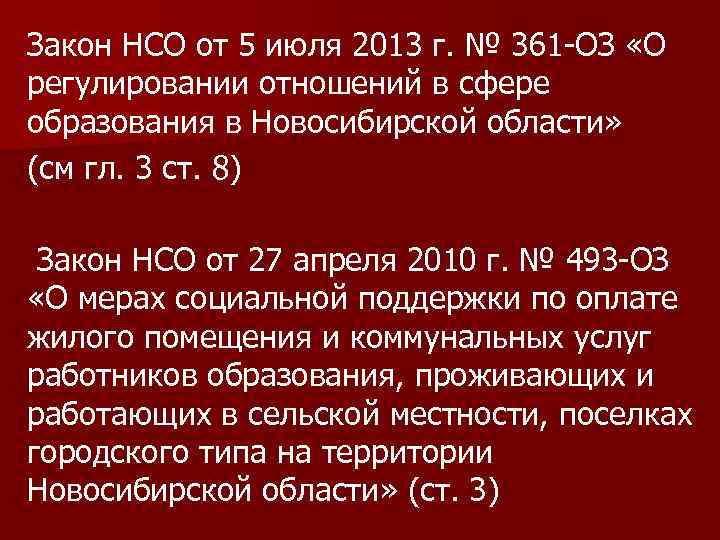 Закон НСО от 5 июля 2013 г. № 361-ОЗ «О регулировании отношений в сфере образования в Новосибирской области»

(см гл. 3 ст. 8)

Закон НСО от 27 апреля 2010 г. № 493-ОЗ «О мерах социальной поддержки по оплате жилого помещения и коммунальных услуг работников образования, проживающих и работающих в сельской местности, поселках городского типа на территории Новосибирской области» (ст. 3)